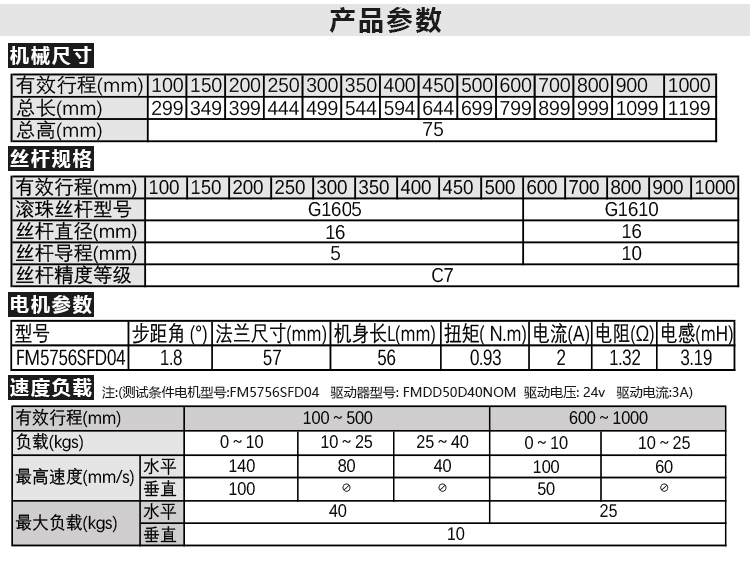 产品参数

机械尺寸

| 有效行程(mm) | 100 | 150 | 200 | 250 | 300 | 350 | 400 | 450 | 500 | 600 | 700 | 800 | 900 | 1000 |
|---|---|---|---|---|---|---|---|---|---|---|---|---|---|---|
| 总长(mm) | 299 | 349 | 399 | 444 | 499 | 544 | 594 | 644 | 699 | 799 | 899 | 999 | 1099 | 1199 |
| 总高(mm) | 75 | | | | | | | | | | | | | |

丝杆规格

| 有效行程(mm) | 100 | 150 | 200 | 250 | 300 | 350 | 400 | 450 | 500 | 600 | 700 | 800 | 900 | 1000 |
|---|---|---|---|---|---|---|---|---|---|---|---|---|---|---|
| 滚珠丝杆型号 | G1605 | | | | | | | | | G1610 | | | | |
| 丝杆直径(mm) | 16 | | | | | | | | | 16 | | | | |
| 丝杆导程(mm) | 5 | | | | | | | | | 10 | | | | |
| 丝杆精度等级 | C7 | | | | | | | | | | | | | |

电机参数

| 型号 | 步距角 (°) | 法兰尺寸(mm) | 机身长L(mm) | 扭矩( N.m) | 电流(A) | 电阻(Ω) | 电感(mH) |
|---|---|---|---|---|---|---|---|
| FM5756SFD04 | 1.8 | 57 | 56 | 0.93 | 2 | 1.32 | 3.19 |

速度负载 注:(测试条件电机型号:FM5756SFD04 驱动器型号: FMDD50D40NOM 驱动电压: 24v 驱动电流:3A)

| 有效行程(mm) | | 100 ~ 500 | | | 600 ~ 1000 | |
|---|---|---|---|---|---|---|
| 负载(kgs) | | 0 ~ 10 | 10 ~ 25 | 25 ~ 40 | 0 ~ 10 | 10 ~ 25 |
| 最高速度(mm/s) | 水平 | 140 | 80 | 40 | 100 | 60 |
| | 垂直 | 100 | ⊘ | ⊘ | 50 | ⊘ |
| 最大负载(kgs) | 水平 | 40 | | | 25 | |
| | 垂直 | 10 | | | | |